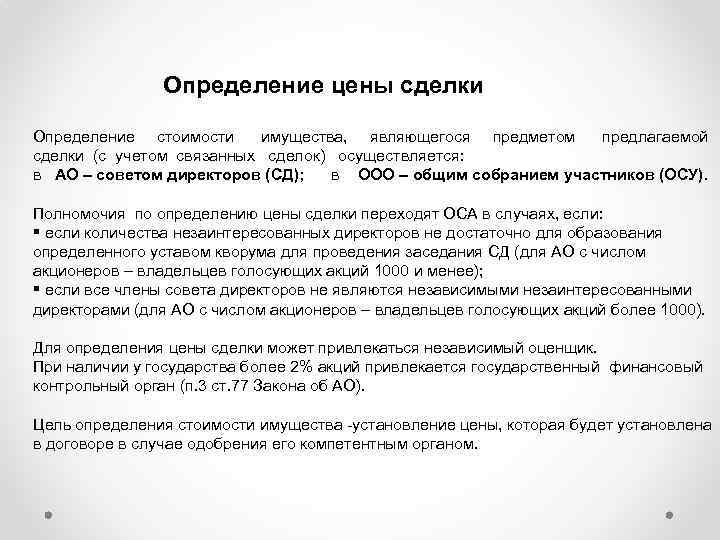 Определение цены сделки

Определение стоимости имущества, являющегося предметом предлагаемой сделки (с учетом связанных сделок) осуществляется:
в АО – советом директоров (СД); в ООО – общим собранием участников (ОСУ).

Полномочия по определению цены сделки переходят ОСА в случаях, если:
▪ если количества незаинтересованных директоров не достаточно для образования определенного уставом кворума для проведения заседания СД (для АО с числом акционеров – владельцев голосующих акций 1000 и менее);
▪ если все члены совета директоров не являются независимыми незаинтересованными директорами (для АО с числом акционеров – владельцев голосующих акций более 1000).

Для определения цены сделки может привлекаться независимый оценщик.
При наличии у государства более 2% акций привлекается государственный финансовый контрольный орган (п.3 ст.77 Закона об АО).

Цель определения стоимости имущества -установление цены, которая будет установлена в договоре в случае одобрения его компетентным органом.